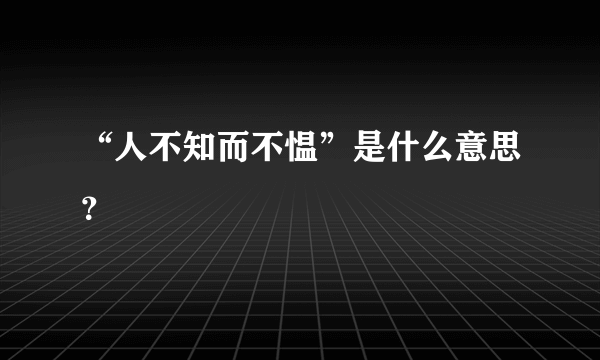 “人不知而不愠”是什么意思？